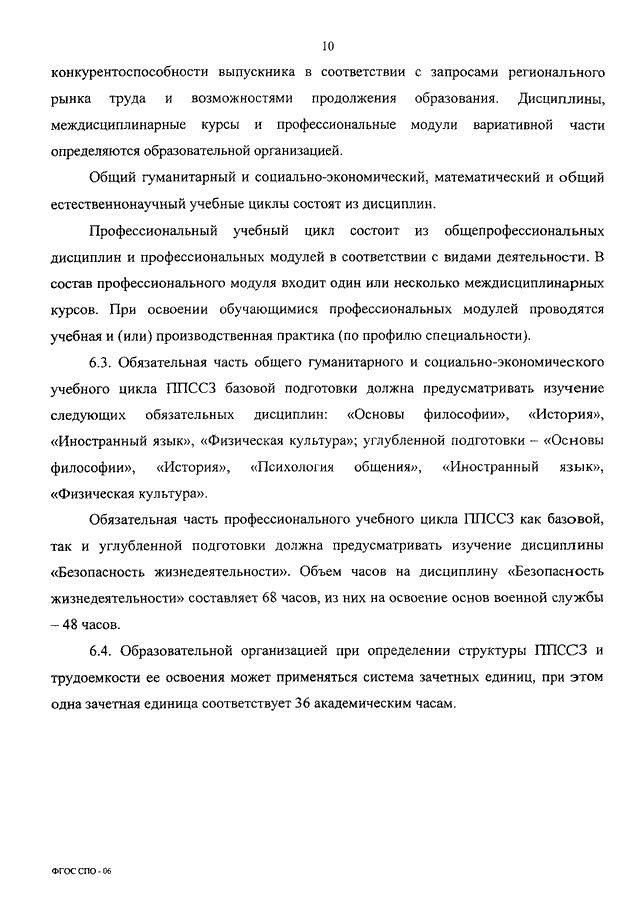 10

конкурентоспособности выпускника в соответствии с запросами регионального рынка труда и возможностями продолжения образования. Дисциплины, междисциплинарные курсы и профессиональные модули вариативной части определяются образовательной организацией.

Общий гуманитарный и социально-экономический, математический и общий естественнонаучный учебные циклы состоят из дисциплин.

Профессиональный учебный цикл состоит из общепрофессиональных дисциплин и профессиональных модулей в соответствии с видами деятельности. В состав профессионального модуля входит один или несколько междисциплинарных курсов. При освоении обучающимися профессиональных модулей проводятся учебная и (или) производственная практика (по профилю специальности).

6.3. Обязательная часть общего гуманитарного и социально-экономического учебного цикла ППССЗ базовой подготовки должна предусматривать изучение следующих обязательных дисциплин: «Основы философии», «История», «Иностранный язык», «Физическая культура»; углубленной подготовки – «Основы философии», «История», «Психология общения», «Иностранный язык», «Физическая культура».

Обязательная часть профессионального учебного цикла ППССЗ как базовой, так и углубленной подготовки должна предусматривать изучение дисциплины «Безопасность жизнедеятельности». Объем часов на дисциплину «Безопасность жизнедеятельности» составляет 68 часов, из них на освоение основ военной службы – 48 часов.

6.4. Образовательной организацией при определении структуры ППССЗ и трудоемкости ее освоения может применяться система зачетных единиц, при этом одна зачетная единица соответствует 36 академическим часам.

ФГОС СПО - 06